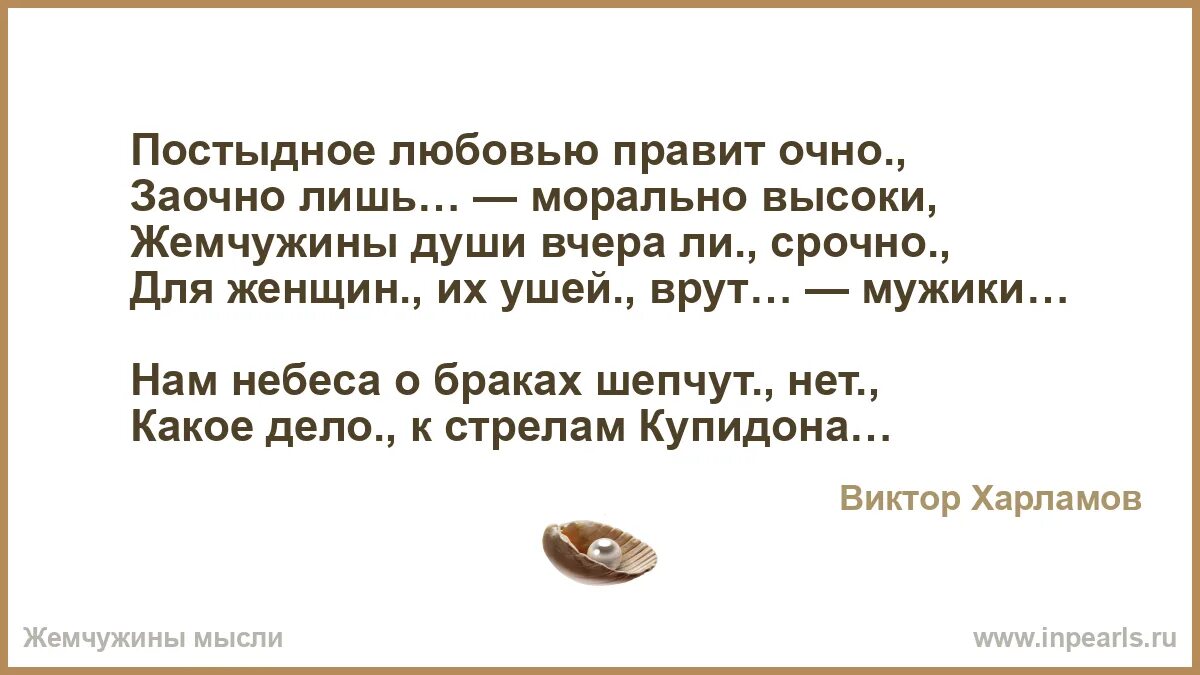 Постыдное любовью правит очно.,
Заочно лишь… — морально высоки,
Жемчужины души вчера ли., срочно.,
Для женщин., их ушей., врут… — мужики…

Нам небеса о браках шепчут., нет.,
Какое дело., к стрелам Купидона…

Виктор Харламов

Жемчужины мысли

www.inpearls.ru